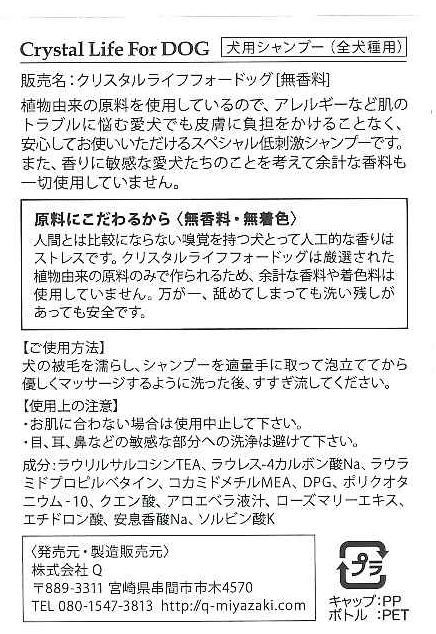 Crystal Life For DOG 犬用シャンプー(全犬種用)

販売名:クリスタルライフフォードッグ[無香料]

植物由来の原料を使用しているので、アレルギーなど肌のトラブルに悩む愛犬でも皮膚に負担をかけることなく、安心してお使いいただけるスペシャル低刺激シャンプーです。また、香りに敏感な愛犬たちのことを考えて余計な香料も一切使用していません。

原料にこだわるから〈無香料・無着色〉

人間とは比較にならない嗅覚を持つ犬とって人工的な香りはストレスです。クリスタルライフフォードッグは厳選された植物由来の原料のみで作られるため、余計な香料や着色料は使用していません。万が一、舐めてしまっても洗い残しがあっても安全です。

【ご使用方法】
犬の被毛を濡らし、シャンプーを適量手に取って泡立ててから優しくマッサージするように洗った後、すすぎ流してください。

【使用上の注意】
・お肌に合わない場合は使用中止して下さい。
・目、耳、鼻などの敏感な部分への洗浄は避けて下さい。

成分:ラウリルサルコシンTEA、ラウレス-4カルボン酸Na、ラウラミドプロピルベタイン、コカミドメチルMEA、DPG、ポリクオタニウム-10、クエン酸、アロエベラ液汁、ローズマリーエキス、エチドロン酸、安息香酸Na、ソルビン酸K

〈発売元・製造販売元〉
株式会社Q
〒889-3311 宮崎県串間市市木4570
TEL 080-1547-3813 http://q-miyazaki.com

プラ
キャップ:PP
ボトル:PET